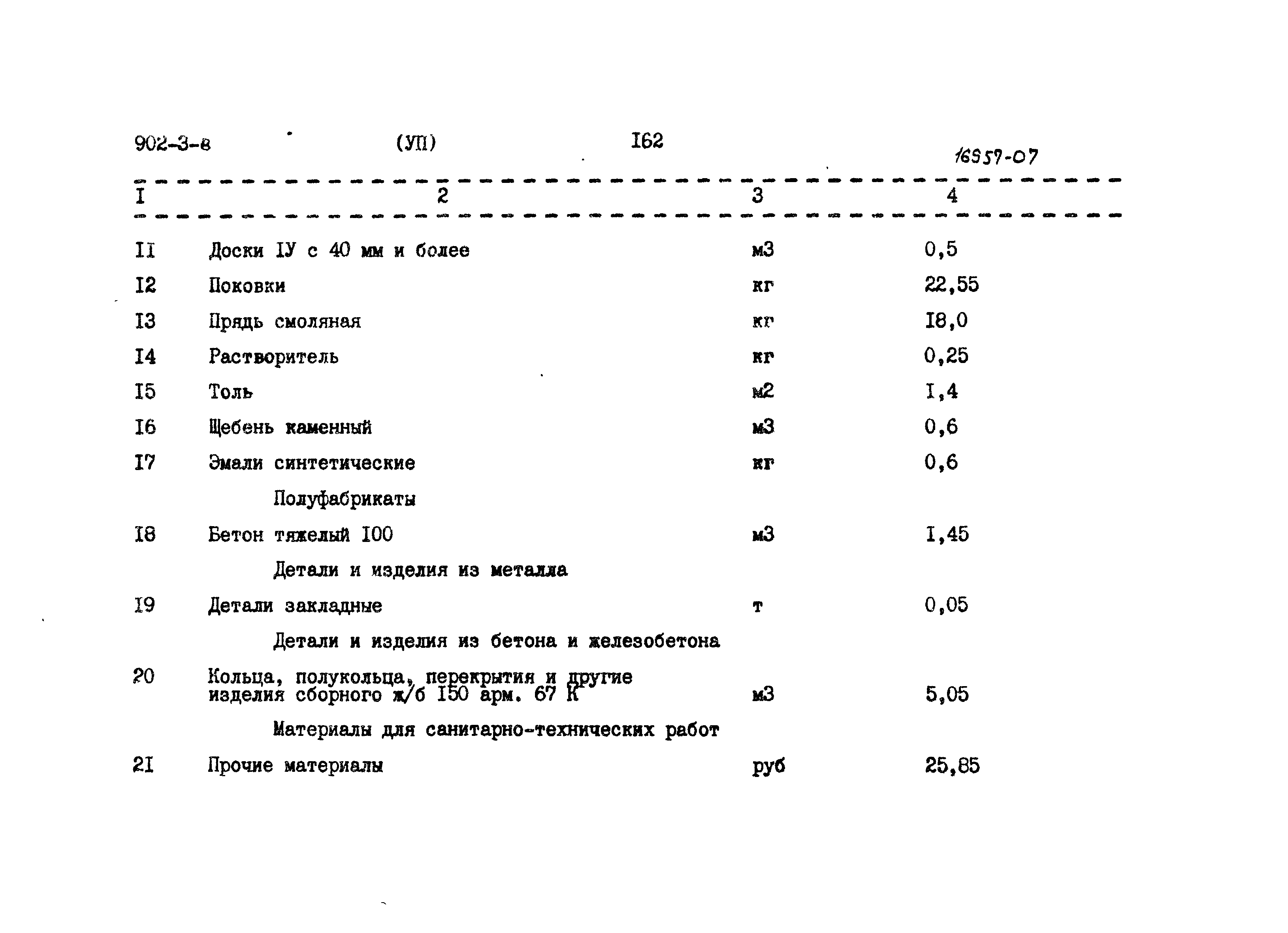 902-3-8 (УП) I62

16957-07

| I | 2 | 3 | 4 |
|---|---|---|---|
| II | Доски IУ с 40 мм и более | м3 | 0,5 |
| I2 | Поковки | кг | 22,55 |
| I3 | Прядь смоляная | кг | I8,0 |
| I4 | Растворитель | кг | 0,25 |
| I5 | Толь | м2 | I,4 |
| I6 | Щебень каменный | м3 | 0,6 |
| I7 | Эмали синтетические | кг | 0,6 |
| | Полуфабрикаты | | |
| I8 | Бетон тяжелый I00 | м3 | I,45 |
| | Детали и изделия из металла | | |
| I9 | Детали закладные | т | 0,05 |
| | Детали и изделия из бетона и железобетона | | |
| 20 | Кольца, полукольца, перекрытия и другие изделия сборного ж/б I50 арм. 67 К | м3 | 5,05 |
| | Материалы для санитарно-технических работ | | |
| 2I | Прочие материалы | руб | 25,85 |